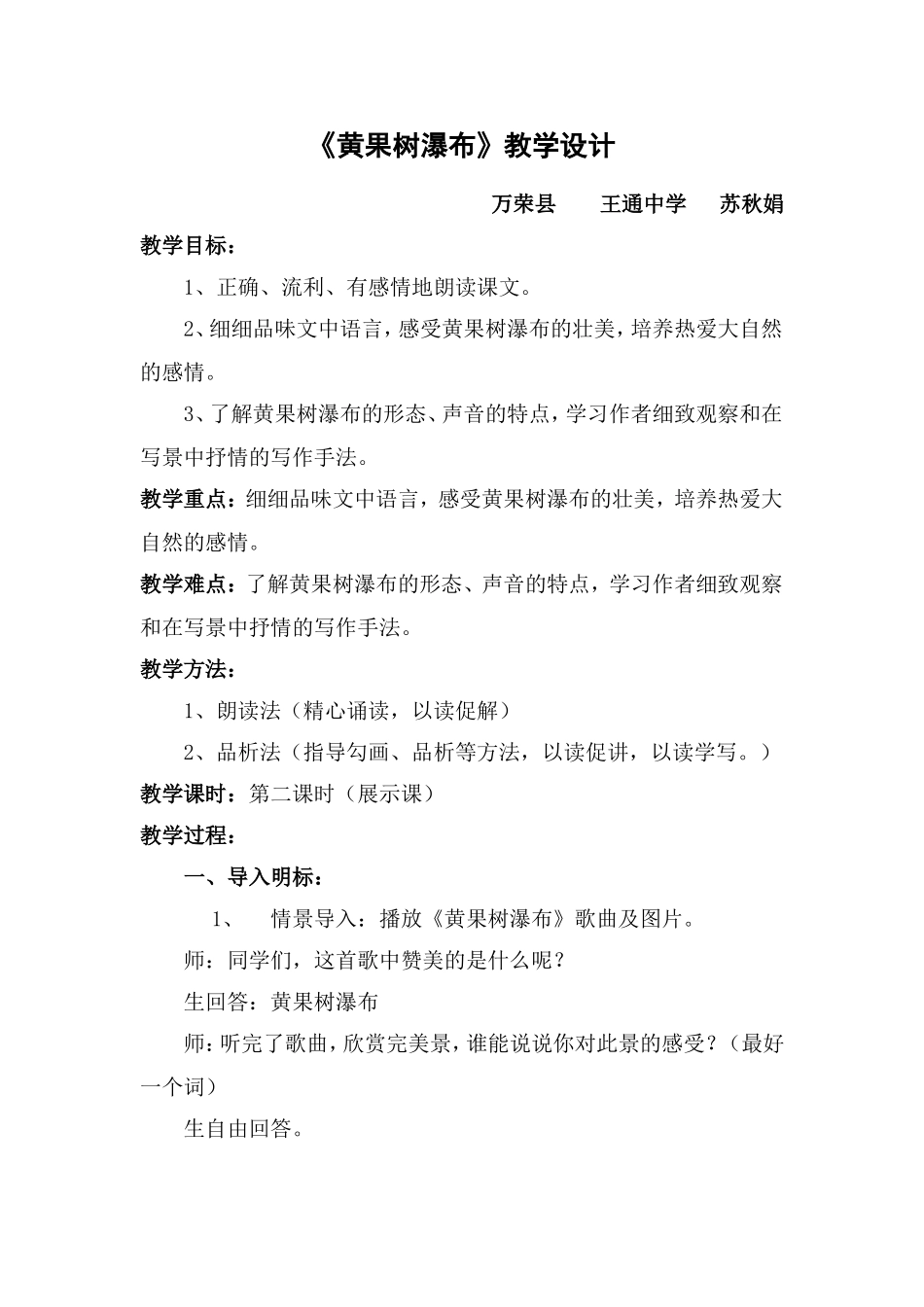 《黄果树瀑布》教学设计

万荣县　　王通中学　　苏秋娟

教学目标：

1、正确、流利、有感情地朗读课文。

2、细细品味文中语言，感受黄果树瀑布的壮美，培养热爱大自然的感情。

3、了解黄果树瀑布的形态、声音的特点，学习作者细致观察和在写景中抒情的写作手法。

教学重点：细细品味文中语言，感受黄果树瀑布的壮美，培养热爱大自然的感情。

教学难点：了解黄果树瀑布的形态、声音的特点，学习作者细致观察和在写景中抒情的写作手法。

教学方法：

1、朗读法（精心诵读，以读促解）

2、品析法（指导勾画、品析等方法，以读促讲，以读学写。）

教学课时：第二课时（展示课）

教学过程：

一、导入明标：

1、　情景导入：播放《黄果树瀑布》歌曲及图片。

师：同学们，这首歌中赞美的是什么呢？

生回答：黄果树瀑布

师：听完了歌曲，欣赏完美景，谁能说说你对此景的感受？（最好一个词）

生自由回答。